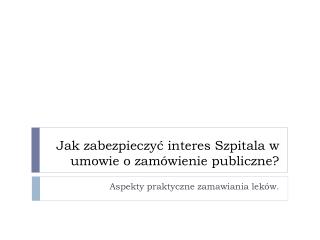 Jak zabezpieczyć interes Szpitala w umowie o zamówienie publiczne?

Aspekty praktyczne zamawiania leków.